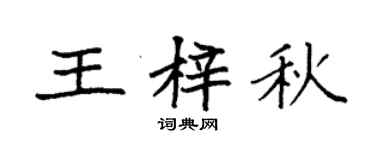 王梓秋

词典网